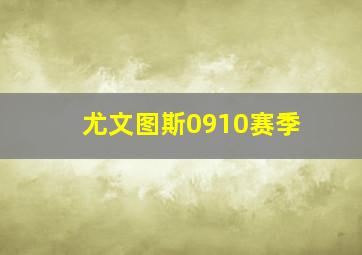 尤文图斯0910赛季